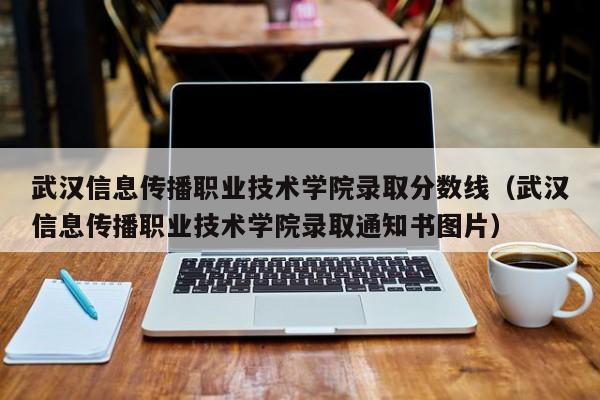 武汉信息传播职业技术学院录取分数线（武汉信息传播职业技术学院录取通知书图片）